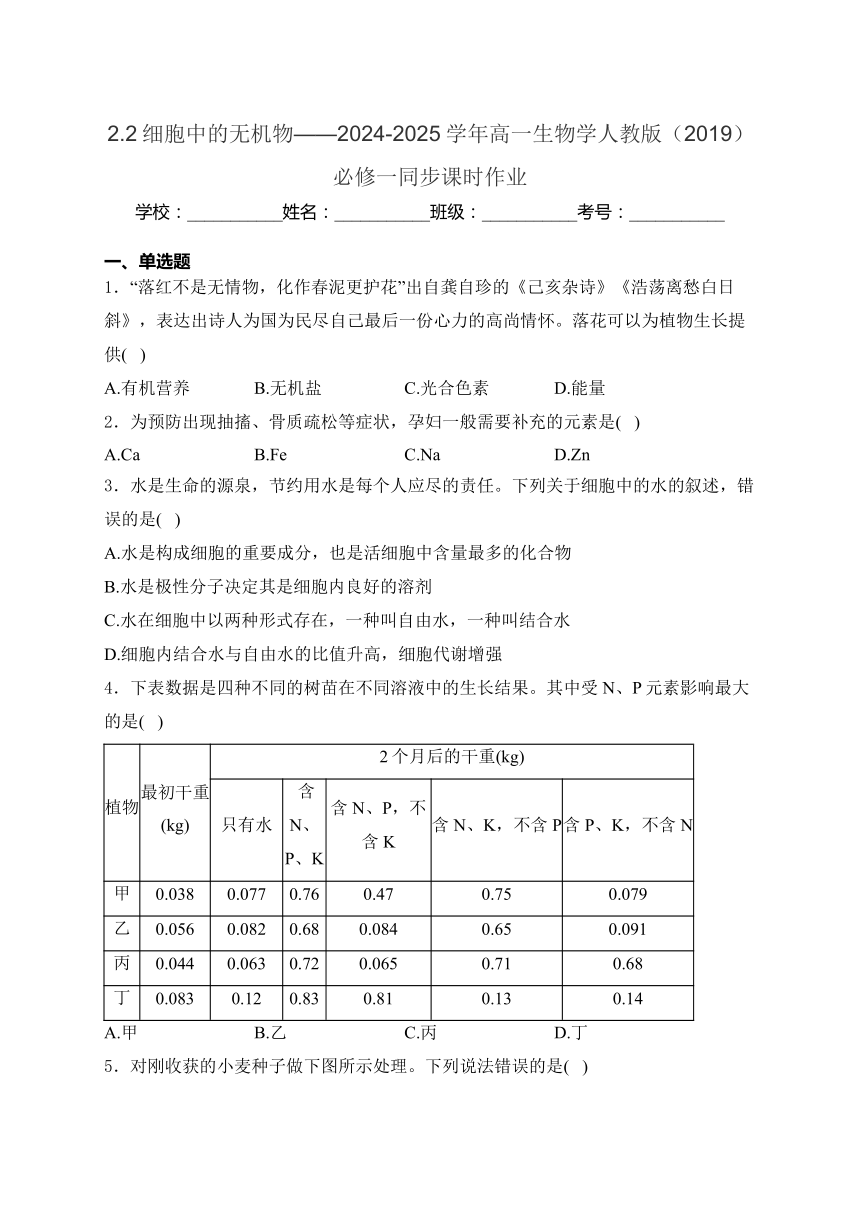 2.2 细胞中的无机物——2024-2025 学年高一生物学人教版（2019）必修一同步课时作业

学校：__________姓名：__________班级：__________考号：__________

一、单选题

1．“落红不是无情物，化作春泥更护花”出自龚自珍的《己亥杂诗》《浩荡离愁白日斜》，表达出诗人为国为民尽自己最后一份心力的高尚情怀。落花可以为植物生长提供( )

A.有机营养　　B.无机盐　　C.光合色素　　D.能量

2．为预防出现抽搐、骨质疏松等症状，孕妇一般需要补充的元素是( )

A.Ca　　B.Fe　　C.Na　　D.Zn

3．水是生命的源泉，节约用水是每个人应尽的责任。下列关于细胞中的水的叙述，错误的是( )

A.水是构成细胞的重要成分，也是活细胞中含量最多的化合物

B.水是极性分子决定其是细胞内良好的溶剂

C.水在细胞中以两种形式存在，一种叫自由水，一种叫结合水

D.细胞内结合水与自由水的比值升高，细胞代谢增强

4．下表数据是四种不同的树苗在不同溶液中的生长结果。其中受 N、P 元素影响最大的是( )

| 植物 | 最初干重(kg) | 2 个月后的干重(kg) | | | | |
|---|---|---|---|---|---|---|
| | | 只有水 | 含 N、P、K | 含 N、P，不含 K | 含 N、K，不含 P | 含 P、K，不含 N |
| 甲 | 0.038 | 0.077 | 0.76 | 0.47 | 0.75 | 0.079 |
| 乙 | 0.056 | 0.082 | 0.68 | 0.084 | 0.65 | 0.091 |
| 丙 | 0.044 | 0.063 | 0.72 | 0.065 | 0.71 | 0.68 |
| 丁 | 0.083 | 0.12 | 0.83 | 0.81 | 0.13 | 0.14 |

A.甲　　B.乙　　C.丙　　D.丁

5．对刚收获的小麦种子做下图所示处理。下列说法错误的是( )